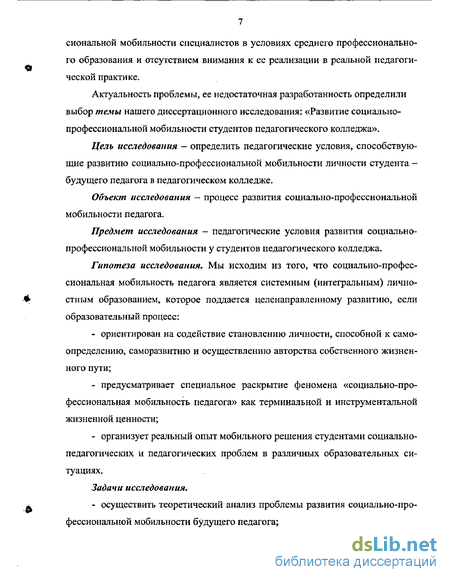 7

сиональной мобильности специалистов в условиях среднего профессионального образования и отсутствием внимания к ее реализации в реальной педагогической практике.

Актуальность проблемы, ее недостаточная разработанность определили выбор темы нашего диссертационного исследования: «Развитие социально-профессиональной мобильности студентов педагогического колледжа».

Цель исследования – определить педагогические условия, способствующие развитию социально-профессиональной мобильности личности студента – будущего педагога в педагогическом колледже.

Объект исследования – процесс развития социально-профессиональной мобильности педагога.

Предмет исследования – педагогические условия развития социально-профессиональной мобильности у студентов педагогического колледжа.

Гипотеза исследования. Мы исходим из того, что социально-профессиональная мобильность педагога является системным (интегральным) личностным образованием, которое поддается целенаправленному развитию, если образовательный процесс:

- ориентирован на содействие становлению личности, способной к самоопределению, саморазвитию и осуществлению авторства собственного жизненного пути;

- предусматривает специальное раскрытие феномена «социально-профессиональная мобильность педагога» как терминальной и инструментальной жизненной ценности;

- организует реальный опыт мобильного решения студентами социально-педагогических и педагогических проблем в различных образовательных ситуациях.

Задачи исследования.

- осуществить теоретический анализ проблемы развития социально-профессиональной мобильности будущего педагога;

dsLib.net
библиотека диссертаций